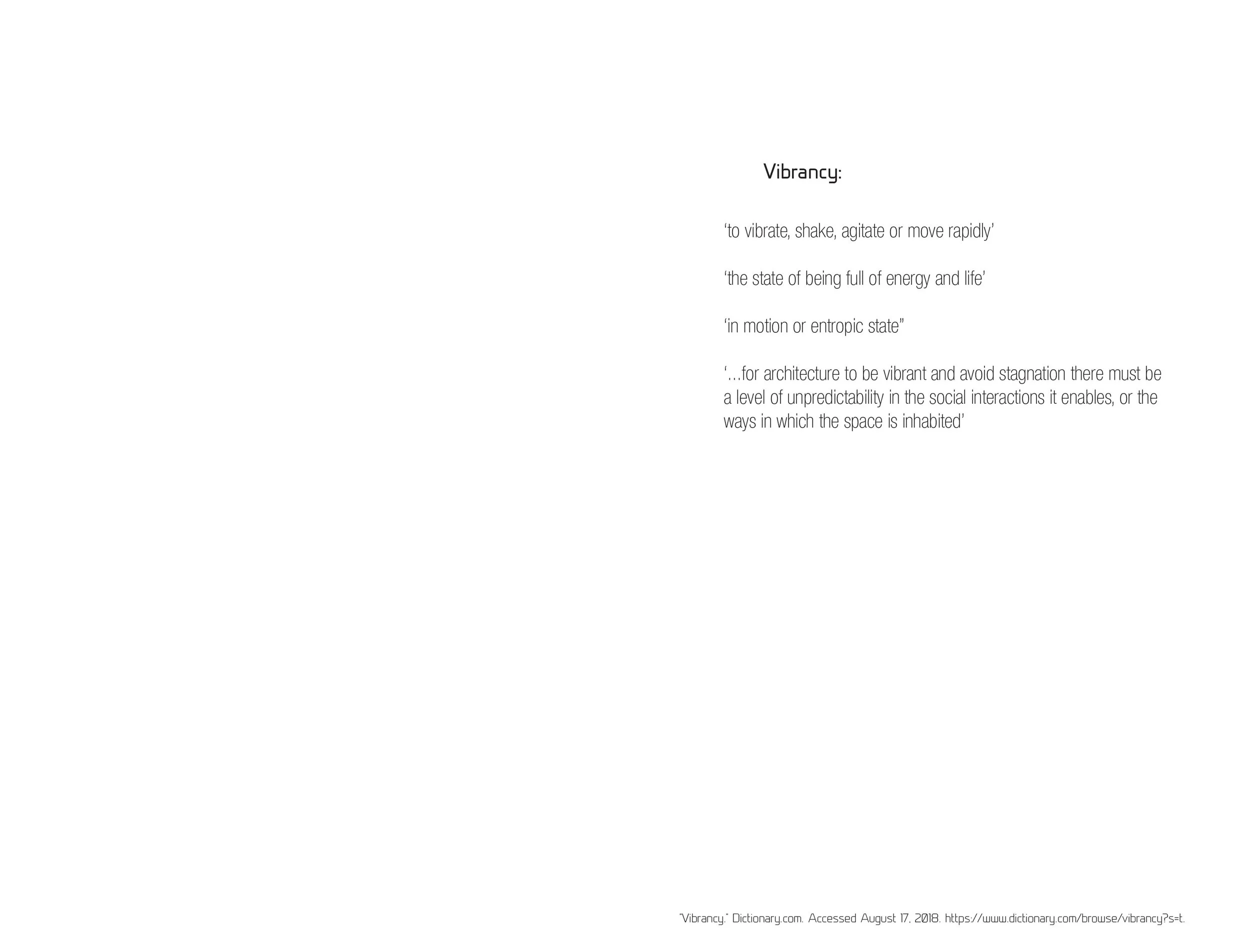 Vibrancy:

‘to vibrate, shake, agitate or move rapidly’

‘the state of being full of energy and life’

‘in motion or entropic state”

‘...for architecture to be vibrant and avoid stagnation there must be a level of unpredictability in the social interactions it enables, or the ways in which the space is inhabited’

“Vibrancy.” Dictionary.com. Accessed August 17, 2018. https://www.dictionary.com/browse/vibrancy?s=t.